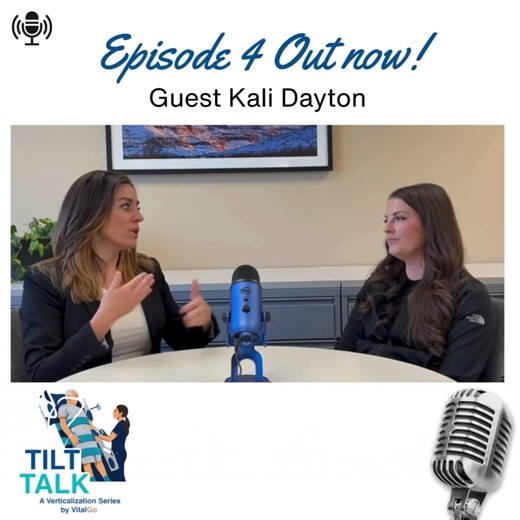 Episode 4 Out now!
Guest Kali Dayton

TILT
TALK
A Verticalization Series
by VitalGo